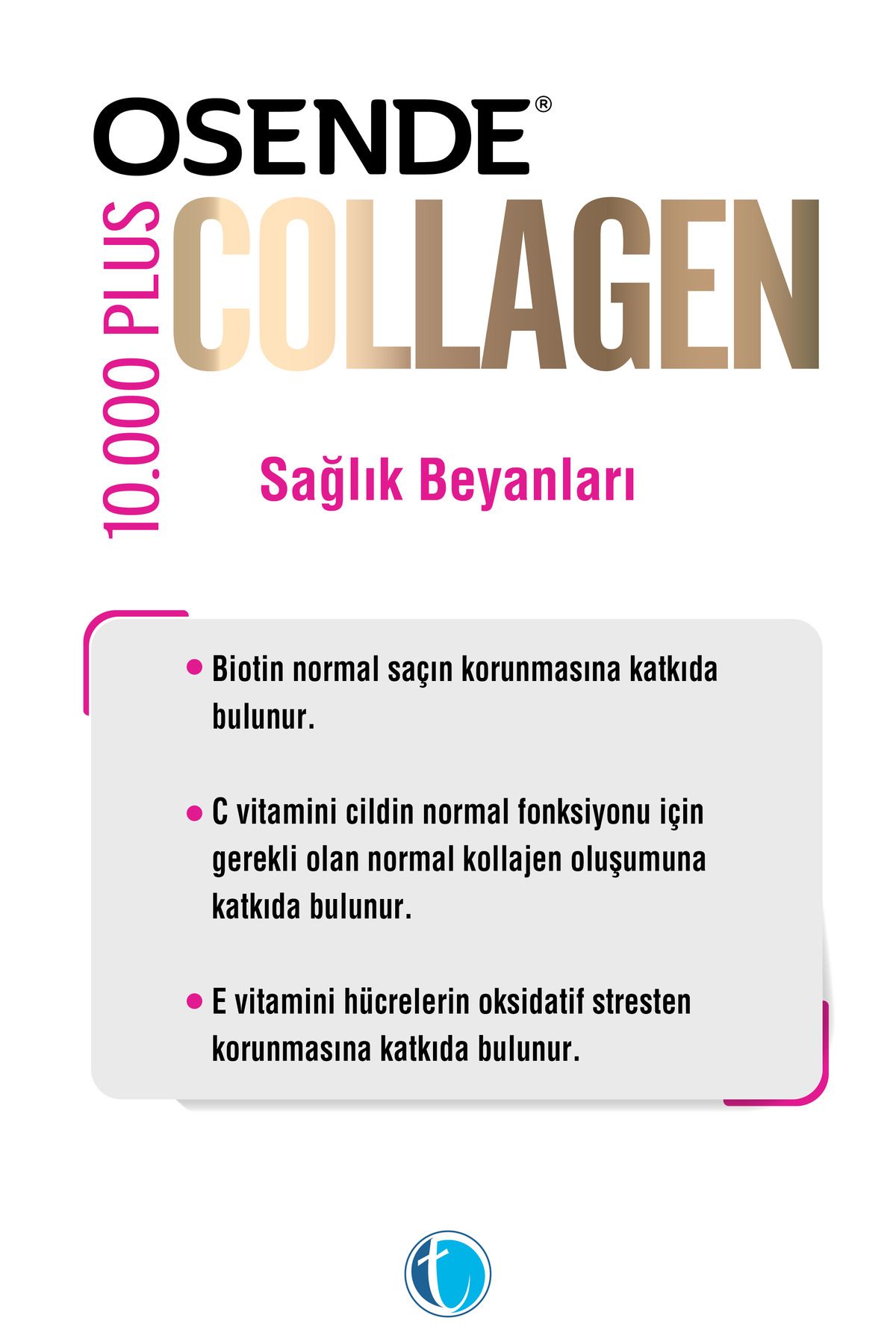 OSENDE®

10.000 PLUS COLLAGEN

Sağlık Beyanları

• Biotin normal saçın korunmasına katkıda bulunur.

• C vitamini cildin normal fonksiyonu için gerekli olan normal kollajen oluşumuna katkıda bulunur.

• E vitamini hücrelerin oksidatif stresten korunmasına katkıda bulunur.

t